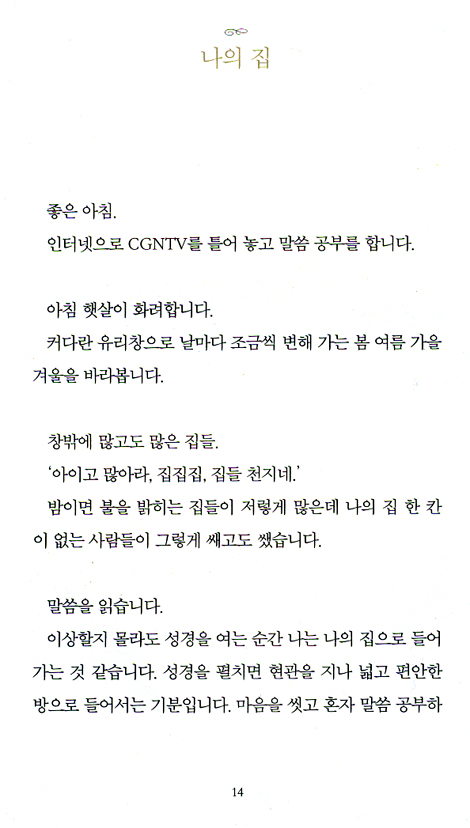 나의 집

좋은 아침.
인터넷으로 CGNTV를 틀어 놓고 말씀 공부를 합니다.

아침 햇살이 화려합니다.
커다란 유리창으로 날마다 조금씩 변해 가는 봄 여름 가을 겨울을 바라봅니다.

창밖에 많고도 많은 집들.
'아이고 많아라, 집집집, 집들 천지네.'
밤이면 불을 밝히는 집들이 저렇게 많은데 나의 집 한 칸이 없는 사람들이 그렇게 쌔고도 쌨습니다.

말씀을 읽습니다.
이상할지 몰라도 성경을 여는 순간 나는 나의 집으로 들어가는 것 같습니다. 성경을 펼치면 현관을 지나 넓고 편안한 방으로 들어서는 기분입니다. 마음을 씻고 혼자 말씀 공부하

14